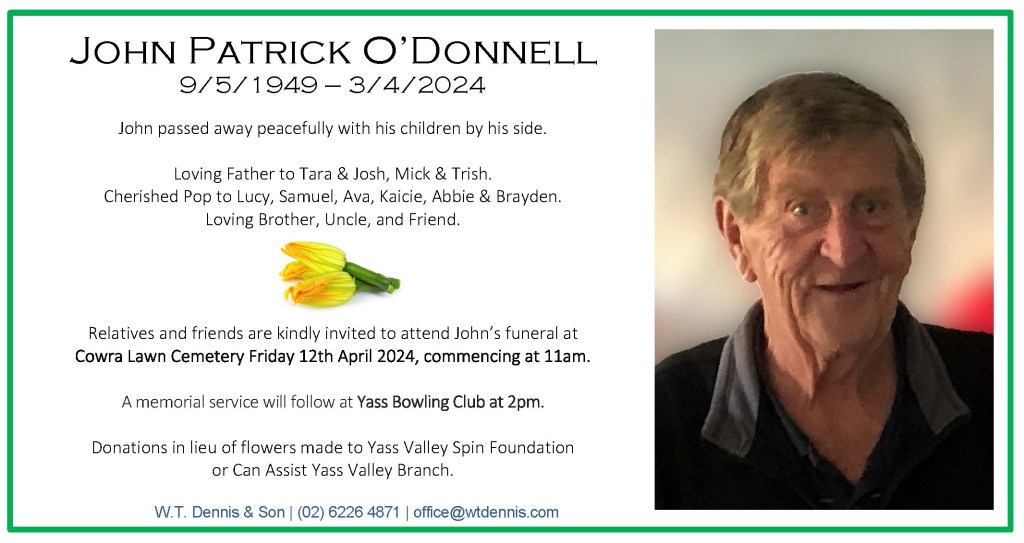 JOHN PATRICK O'DONNELL
9/5/1949 – 3/4/2024

John passed away peacefully with his children by his side.

Loving Father to Tara & Josh, Mick & Trish.
Cherished Pop to Lucy, Samuel, Ava, Kaicie, Abbie & Brayden.
Loving Brother, Uncle, and Friend.

Relatives and friends are kindly invited to attend John's funeral at Cowra Lawn Cemetery Friday 12th April 2024, commencing at 11am.

A memorial service will follow at Yass Bowling Club at 2pm.

Donations in lieu of flowers made to Yass Valley Spin Foundation or Can Assist Yass Valley Branch.

W.T. Dennis & Son | (02) 6226 4871 | office@wtdennis.com